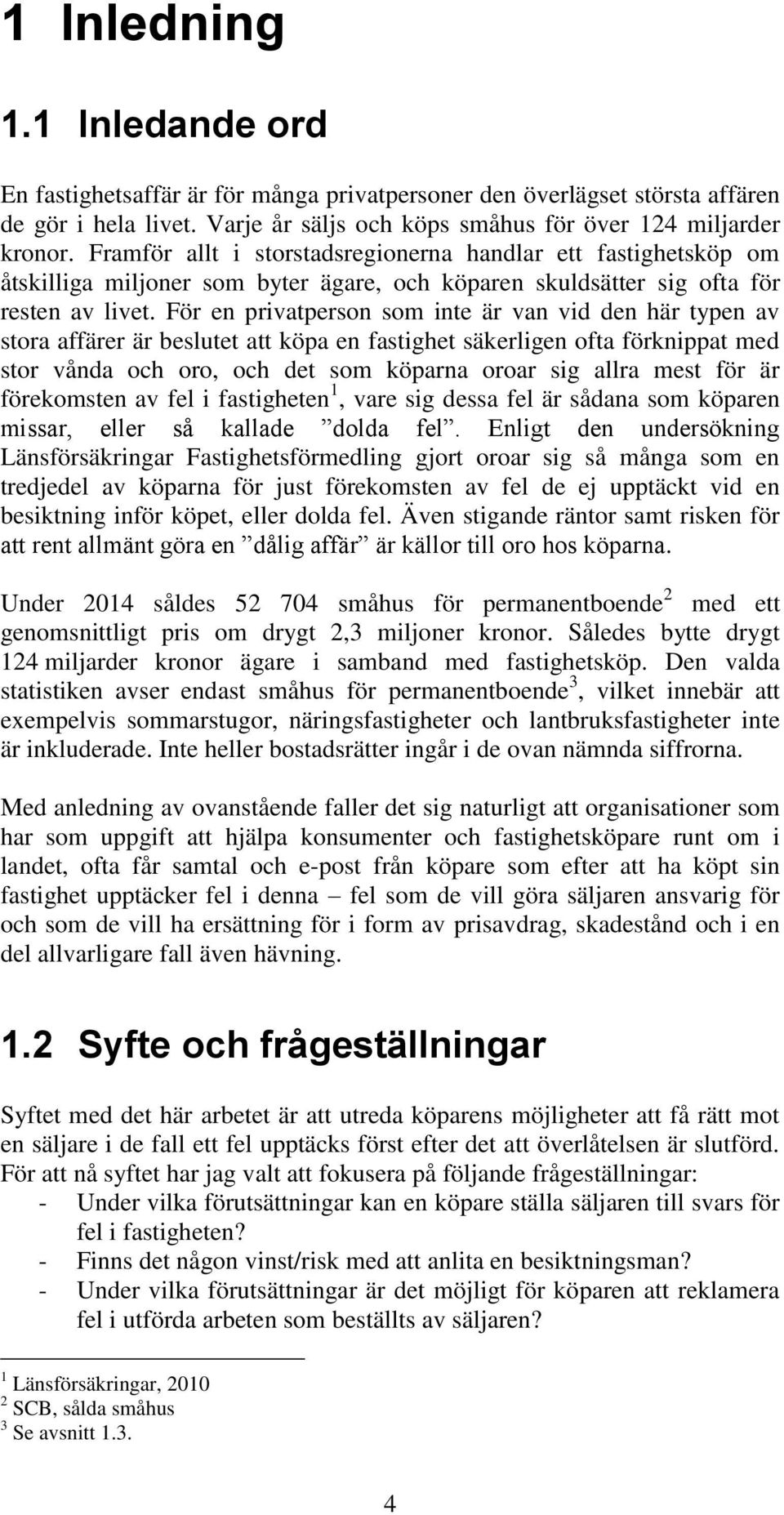 1 Inledning

1.1 Inledande ord

En fastighetsaffär är för många privatpersoner den överlägset största affären de gör i hela livet. Varje år säljs och köps småhus för över 124 miljarder kronor. Framför allt i storstadsregionerna handlar ett fastighetsköp om åtskilliga miljoner som byter ägare, och köparen skuldsätter sig ofta för resten av livet. För en privatperson som inte är van vid den här typen av stora affärer är beslutet att köpa en fastighet säkerligen ofta förknippat med stor vånda och oro, och det som köparna oroar sig allra mest för är förekomsten av fel i fastigheten$^1$, vare sig dessa fel är sådana som köparen missar, eller så kallade ”dolda fel”. Enligt den undersökning Länsförsäkringar Fastighetsförmedling gjort oroar sig så många som en tredjedel av köparna för just förekomsten av fel de ej upptäckt vid en besiktning inför köpet, eller dolda fel. Även stigande räntor samt risken för att rent allmänt göra en ”dålig affär” är källor till oro hos köparna.

Under 2014 såldes 52 704 småhus för permanentboende$^2$ med ett genomsnittligt pris om drygt 2,3 miljoner kronor. Således bytte drygt 124 miljarder kronor ägare i samband med fastighetsköp. Den valda statistiken avser endast småhus för permanentboende$^3$, vilket innebär att exempelvis sommarstugor, näringsfastigheter och lantbruksfastigheter inte är inkluderade. Inte heller bostadsrätter ingår i de ovan nämnda siffrorna.

Med anledning av ovanstående faller det sig naturligt att organisationer som har som uppgift att hjälpa konsumenter och fastighetsköpare runt om i landet, ofta får samtal och e-post från köpare som efter att ha köpt sin fastighet upptäcker fel i denna – fel som de vill göra säljaren ansvarig för och som de vill ha ersättning för i form av prisavdrag, skadestånd och i en del allvarligare fall även hävning.

1.2 Syfte och frågeställningar

Syftet med det här arbetet är att utreda köparens möjligheter att få rätt mot en säljare i de fall ett fel upptäcks först efter det att överlåtelsen är slutförd. För att nå syftet har jag valt att fokusera på följande frågeställningar:
- Under vilka förutsättningar kan en köpare ställa säljaren till svars för fel i fastigheten?
- Finns det någon vinst/risk med att anlita en besiktningsman?
- Under vilka förutsättningar är det möjligt för köparen att reklamera fel i utförda arbeten som beställts av säljaren?

$^1$ Länsförsäkringar, 2010
$^2$ SCB, sålda småhus
$^3$ Se avsnitt 1.3.

4